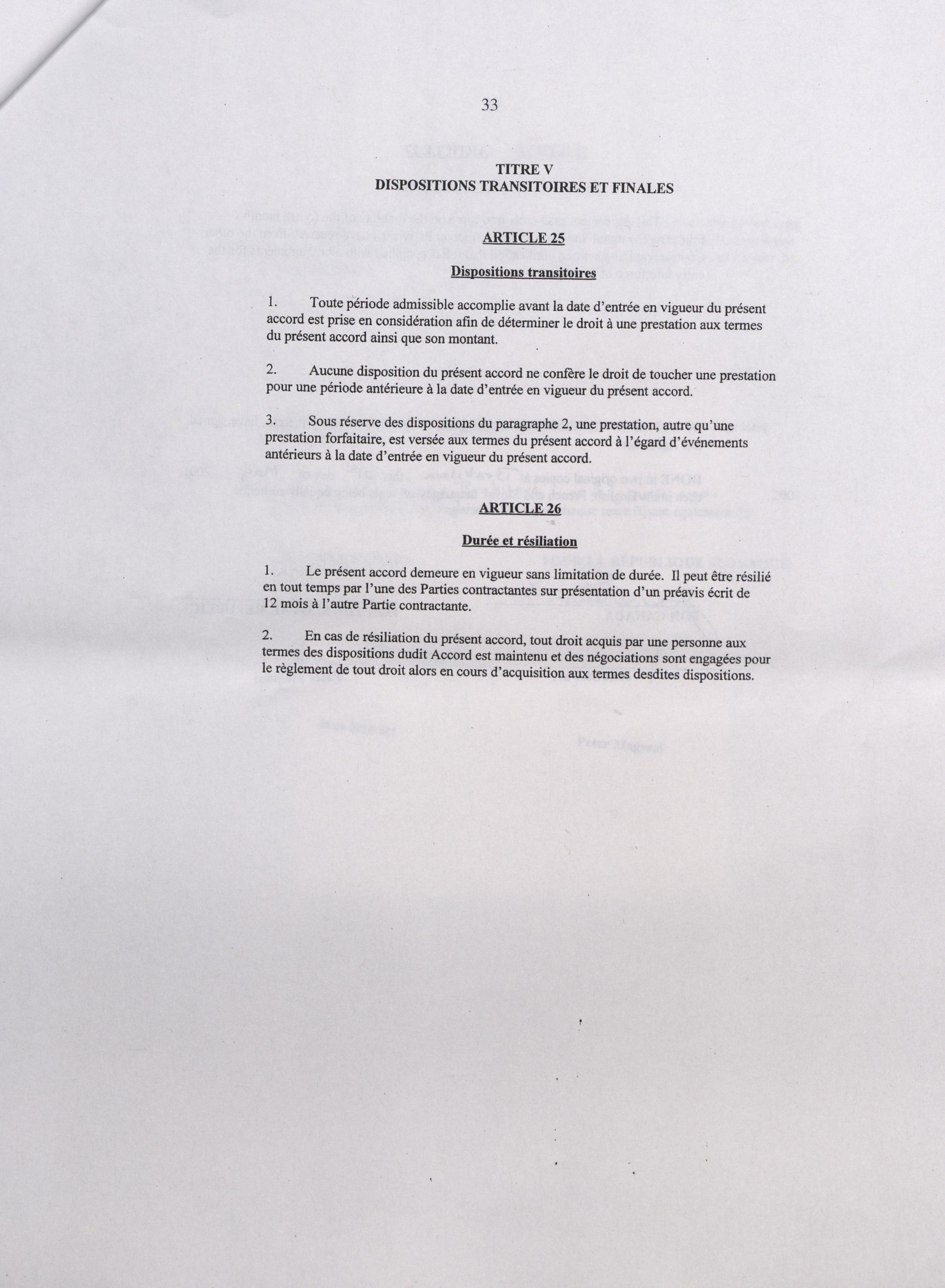 33

TITRE V
DISPOSITIONS TRANSITOIRES ET FINALES

ARTICLE 25

Dispositions transitoires

1. Toute période admissible accomplie avant la date d'entrée en vigueur du présent accord est prise en considération afin de déterminer le droit à une prestation aux termes du présent accord ainsi que son montant.

2. Aucune disposition du présent accord ne confère le droit de toucher une prestation pour une période antérieure à la date d'entrée en vigueur du présent accord.

3. Sous réserve des dispositions du paragraphe 2, une prestation, autre qu'une prestation forfaitaire, est versée aux termes du présent accord à l'égard d'événements antérieurs à la date d'entrée en vigueur du présent accord.

ARTICLE 26

Durée et résiliation

1. Le présent accord demeure en vigueur sans limitation de durée. Il peut être résilié en tout temps par l'une des Parties contractantes sur présentation d'un préavis écrit de 12 mois à l'autre Partie contractante.

2. En cas de résiliation du présent accord, tout droit acquis par une personne aux termes des dispositions dudit Accord est maintenu et des négociations sont engagées pour le règlement de tout droit alors en cours d'acquisition aux termes desdites dispositions.